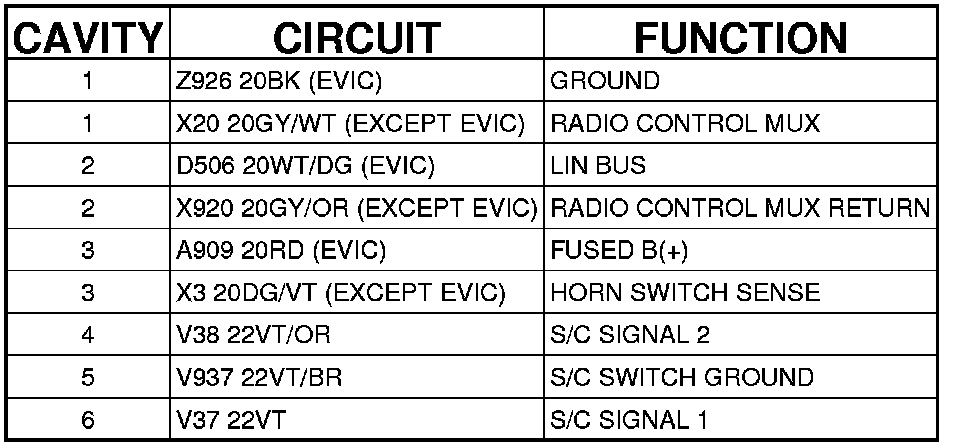 | CAVITY | CIRCUIT | FUNCTION |
|---|---|---|
| 1 | Z926 20BK (EVIC) | GROUND |
| 1 | X20 20GY/WT (EXCEPT EVIC) | RADIO CONTROL MUX |
| 2 | D506 20WT/DG (EVIC) | LIN BUS |
| 2 | X920 20GY/OR (EXCEPT EVIC) | RADIO CONTROL MUX RETURN |
| 3 | A909 20RD (EVIC) | FUSED B(+) |
| 3 | X3 20DG/VT (EXCEPT EVIC) | HORN SWITCH SENSE |
| 4 | V38 22VT/OR | S/C SIGNAL 2 |
| 5 | V937 22VT/BR | S/C SWITCH GROUND |
| 6 | V37 22VT | S/C SIGNAL 1 |